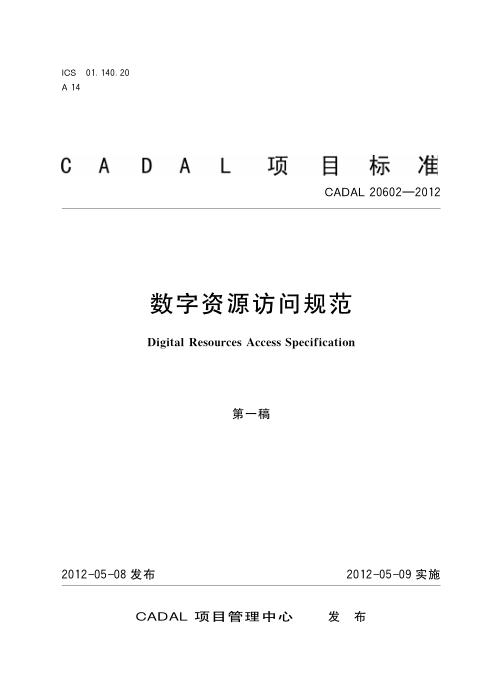 ICS 01.140.20
A 14

CADAL 项目标准

CADAL 20602—2012

数字资源访问规范

Digital Resources Access Specification

第一稿

2012-05-08 发布

2012-05-09 实施

CADAL 项目管理中心　　发　布